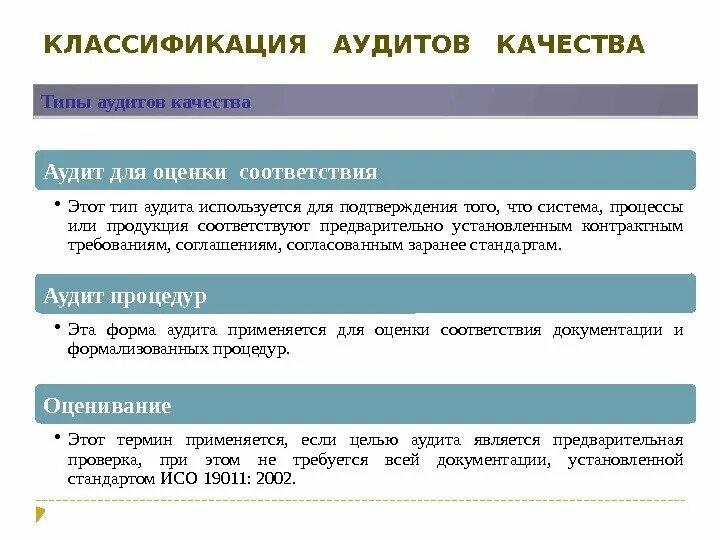 КЛАССИФИКАЦИЯ АУДИТОВ КАЧЕСТВА

Типы аудитов качества

Аудит для оценки соответствия

• Этот тип аудита используется для подтверждения того, что система, процессы или продукция соответствуют предварительно установленным контрактным требованиям, соглашениям, согласованным заранее стандартам.

Аудит процедур

• Эта форма аудита применяется для оценки соответствия документации и формализованных процедур.

Оценивание

• Этот термин применяется, если целью аудита является предварительная проверка, при этом не требуется всей документации, установленной стандартом ИСО 19011: 2002.